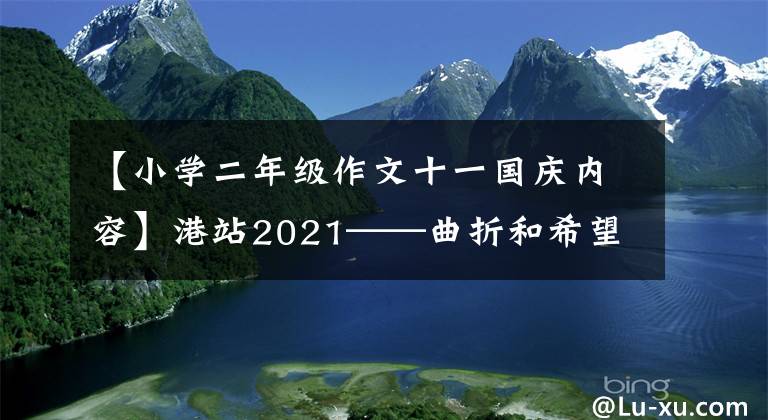 【小学二年级作文十一国庆内容】港站2021——曲折和希望

bing

@Lu-xu.com